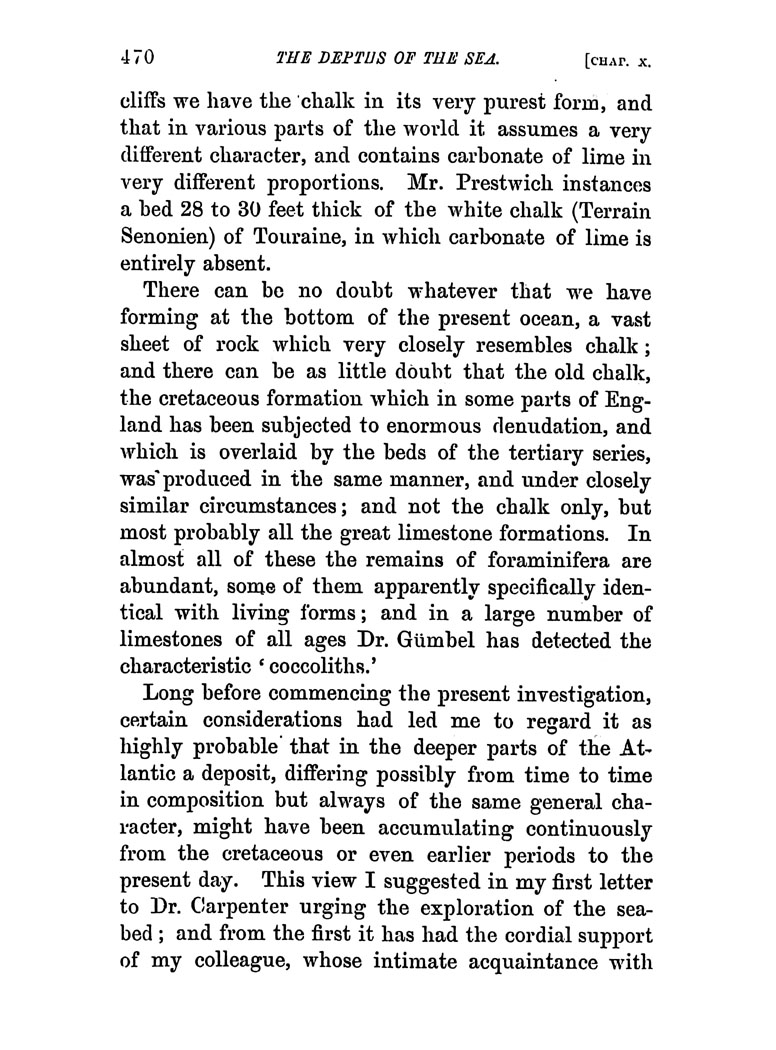 470 THE DEPTHS OF THE SEA. [CHAP. X.

cliffs we have the chalk in its very purest form, and that in various parts of the world it assumes a very different character, and contains carbonate of lime in very different proportions. Mr. Prestwich instances a bed 28 to 30 feet thick of the white chalk (Terrain Senonien) of Touraine, in which carbonate of lime is entirely absent.

There can be no doubt whatever that we have forming at the bottom of the present ocean, a vast sheet of rock which very closely resembles chalk; and there can be as little doubt that the old chalk, the cretaceous formation which in some parts of England has been subjected to enormous denudation, and which is overlaid by the beds of the tertiary series, was produced in the same manner, and under closely similar circumstances; and not the chalk only, but most probably all the great limestone formations. In almost all of these the remains of foraminifera are abundant, some of them apparently specifically identical with living forms; and in a large number of limestones of all ages Dr. Gümbel has detected the characteristic 'coccoliths.'

Long before commencing the present investigation, certain considerations had led me to regard it as highly probable that in the deeper parts of the Atlantic a deposit, differing possibly from time to time in composition but always of the same general character, might have been accumulating continuously from the cretaceous or even earlier periods to the present day. This view I suggested in my first letter to Dr. Carpenter urging the exploration of the sea-bed; and from the first it has had the cordial support of my colleague, whose intimate acquaintance with